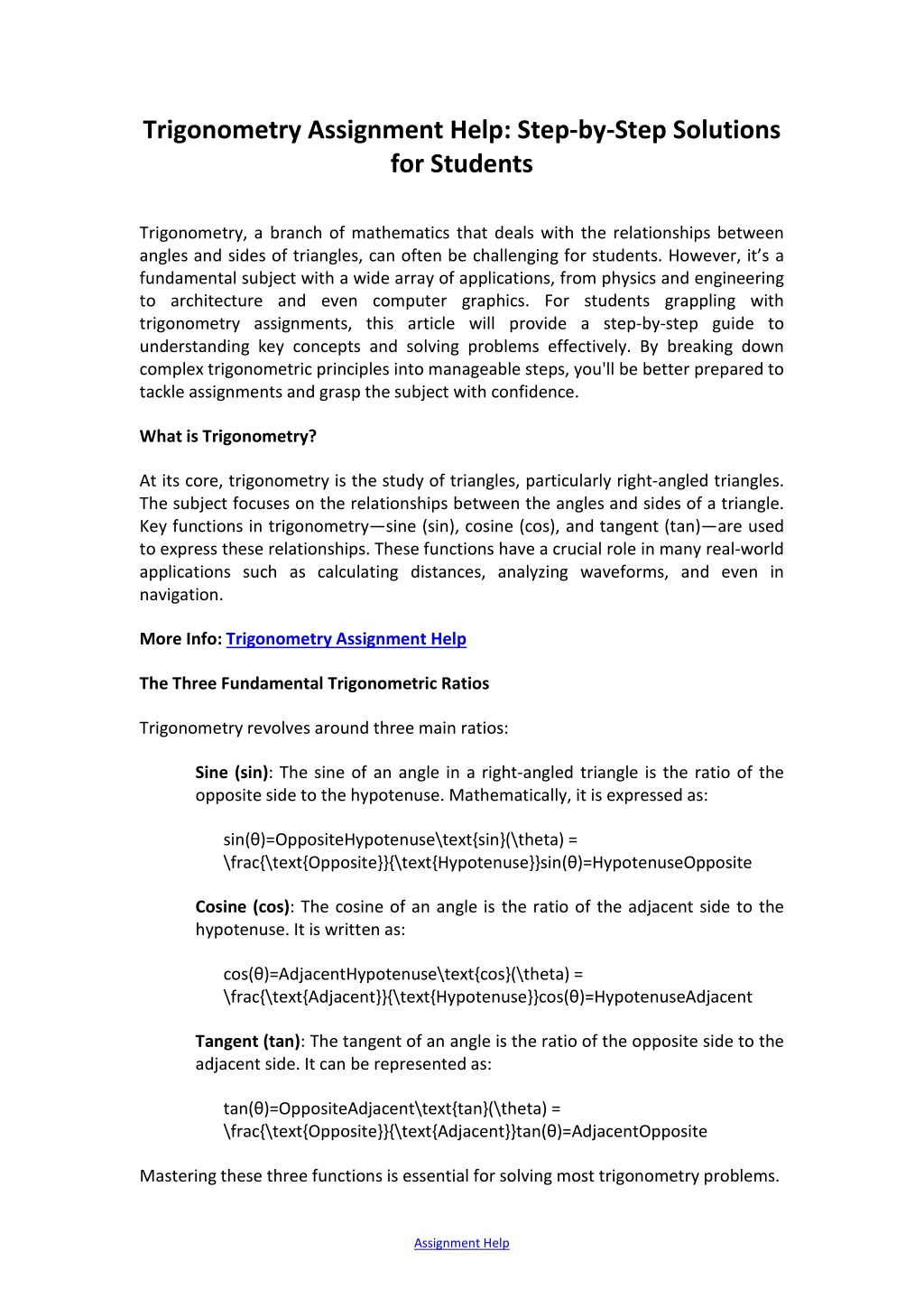 Trigonometry Assignment Help: Step-by-Step Solutions for Students

Trigonometry, a branch of mathematics that deals with the relationships between angles and sides of triangles, can often be challenging for students. However, it's a fundamental subject with a wide array of applications, from physics and engineering to architecture and even computer graphics. For students grappling with trigonometry assignments, this article will provide a step-by-step guide to understanding key concepts and solving problems effectively. By breaking down complex trigonometric principles into manageable steps, you'll be better prepared to tackle assignments and grasp the subject with confidence.

What is Trigonometry?

At its core, trigonometry is the study of triangles, particularly right-angled triangles. The subject focuses on the relationships between the angles and sides of a triangle. Key functions in trigonometry—sine (sin), cosine (cos), and tangent (tan)—are used to express these relationships. These functions have a crucial role in many real-world applications such as calculating distances, analyzing waveforms, and even in navigation.

More Info: Trigonometry Assignment Help

The Three Fundamental Trigonometric Ratios

Trigonometry revolves around three main ratios:

Sine (sin): The sine of an angle in a right-angled triangle is the ratio of the opposite side to the hypotenuse. Mathematically, it is expressed as:

sin(θ)=OppositeHypotenuse\text{sin}(\theta) = \frac{\text{Opposite}}{\text{Hypotenuse}}sin(θ)=HypotenuseOpposite

Cosine (cos): The cosine of an angle is the ratio of the adjacent side to the hypotenuse. It is written as:

cos(θ)=AdjacentHypotenuse\text{cos}(\theta) = \frac{\text{Adjacent}}{\text{Hypotenuse}}cos(θ)=HypotenuseAdjacent

Tangent (tan): The tangent of an angle is the ratio of the opposite side to the adjacent side. It can be represented as:

tan(θ)=OppositeAdjacent\text{tan}(\theta) = \frac{\text{Opposite}}{\text{Adjacent}}tan(θ)=AdjacentOpposite

Mastering these three functions is essential for solving most trigonometry problems.

Assignment Help